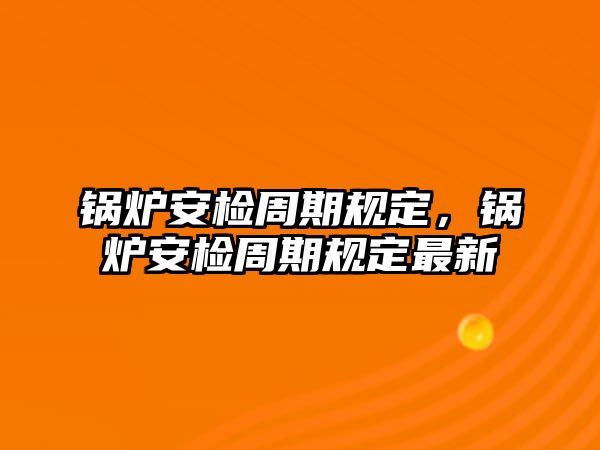 锅炉安检周期规定，锅炉安检周期规定最新